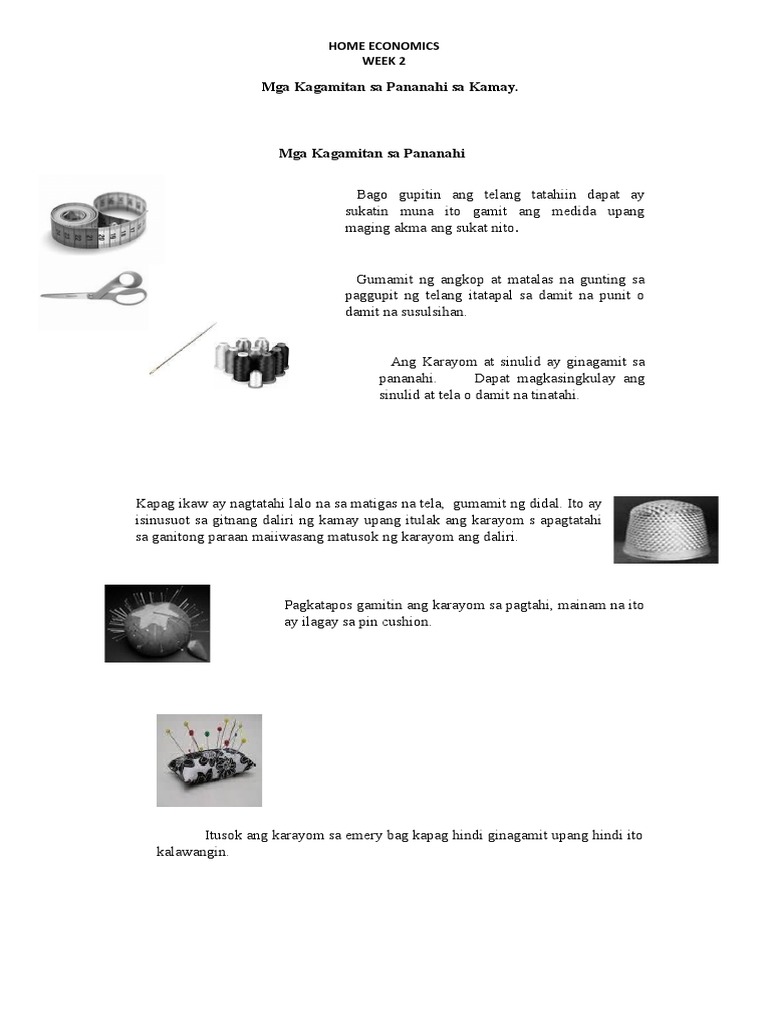 HOME ECONOMICS
WEEK 2

Mga Kagamitan sa Pananahi sa Kamay.

Mga Kagamitan sa Pananahi

Bago gupitin ang telang tatahiin dapat ay sukatin muna ito gamit ang medida upang maging akma ang sukat nito.

Gumamit ng angkop at matalas na gunting sa paggupit ng telang itatapal sa damit na punit o damit na susulsihan.

Ang Karayom at sinulid ay ginagamit sa pananahi. Dapat magkasingkulay ang sinulid at tela o damit na tinatahi.

Kapag ikaw ay nagtatahi lalo na sa matigas na tela, gumamit ng didal. Ito ay isinusuot sa gitnang daliri ng kamay upang itulak ang karayom s apagtatahi sa ganitong paraan maiiwasang matusok ng karayom ang daliri.

Pagkatapos gamitin ang karayom sa pagtahi, mainam na ito ay ilagay sa pin cushion.

Itusok ang karayom sa emery bag kapag hindi ginagamit upang hindi ito kalawangin.